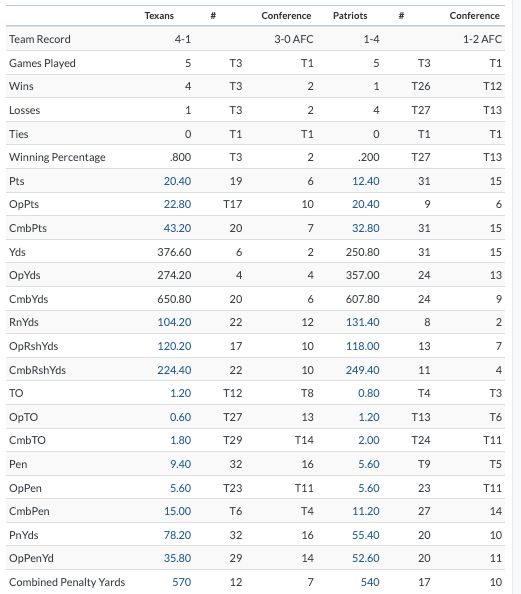 |  | Texans | # | Conference | Patriots | # | Conference |
|---|---|---|---|---|---|---|
| Team Record | 4-1 |  | 3-0 AFC | 1-4 |  | 1-2 AFC |
| Games Played | 5 | T3 | T1 | 5 | T3 | T1 |
| Wins | 4 | T3 | 2 | 1 | T26 | T12 |
| Losses | 1 | T3 | 2 | 4 | T27 | T13 |
| Ties | 0 | T1 | T1 | 0 | T1 | T1 |
| Winning Percentage | .800 | T3 | 2 | .200 | T27 | T13 |
| Pts | 20.40 | 19 | 6 | 12.40 | 31 | 15 |
| OpPts | 22.80 | T17 | 10 | 20.40 | 9 | 6 |
| CmbPts | 43.20 | 20 | 7 | 32.80 | 31 | 15 |
| Yds | 376.60 | 6 | 2 | 250.80 | 31 | 15 |
| OpYds | 274.20 | 4 | 4 | 357.00 | 24 | 13 |
| CmbYds | 650.80 | 20 | 6 | 607.80 | 24 | 9 |
| RnYds | 104.20 | 22 | 12 | 131.40 | 8 | 2 |
| OpRshYds | 120.20 | 17 | 10 | 118.00 | 13 | 7 |
| CmbRshYds | 224.40 | 22 | 10 | 249.40 | 11 | 4 |
| TO | 1.20 | T12 | T8 | 0.80 | T4 | T3 |
| OpTO | 0.60 | T27 | 13 | 1.20 | T13 | T6 |
| CmbTO | 1.80 | T29 | T14 | 2.00 | T24 | T11 |
| Pen | 9.40 | 32 | 16 | 5.60 | T9 | T5 |
| OpPen | 5.60 | T23 | T11 | 5.60 | 23 | T11 |
| CmbPen | 15.00 | T6 | T4 | 11.20 | 27 | 14 |
| PnYds | 78.20 | 32 | 16 | 55.40 | 20 | 10 |
| OpPenYd | 35.80 | 29 | 14 | 52.60 | 20 | 11 |
| Combined Penalty Yards | 570 | 12 | 7 | 540 | 17 | 10 |